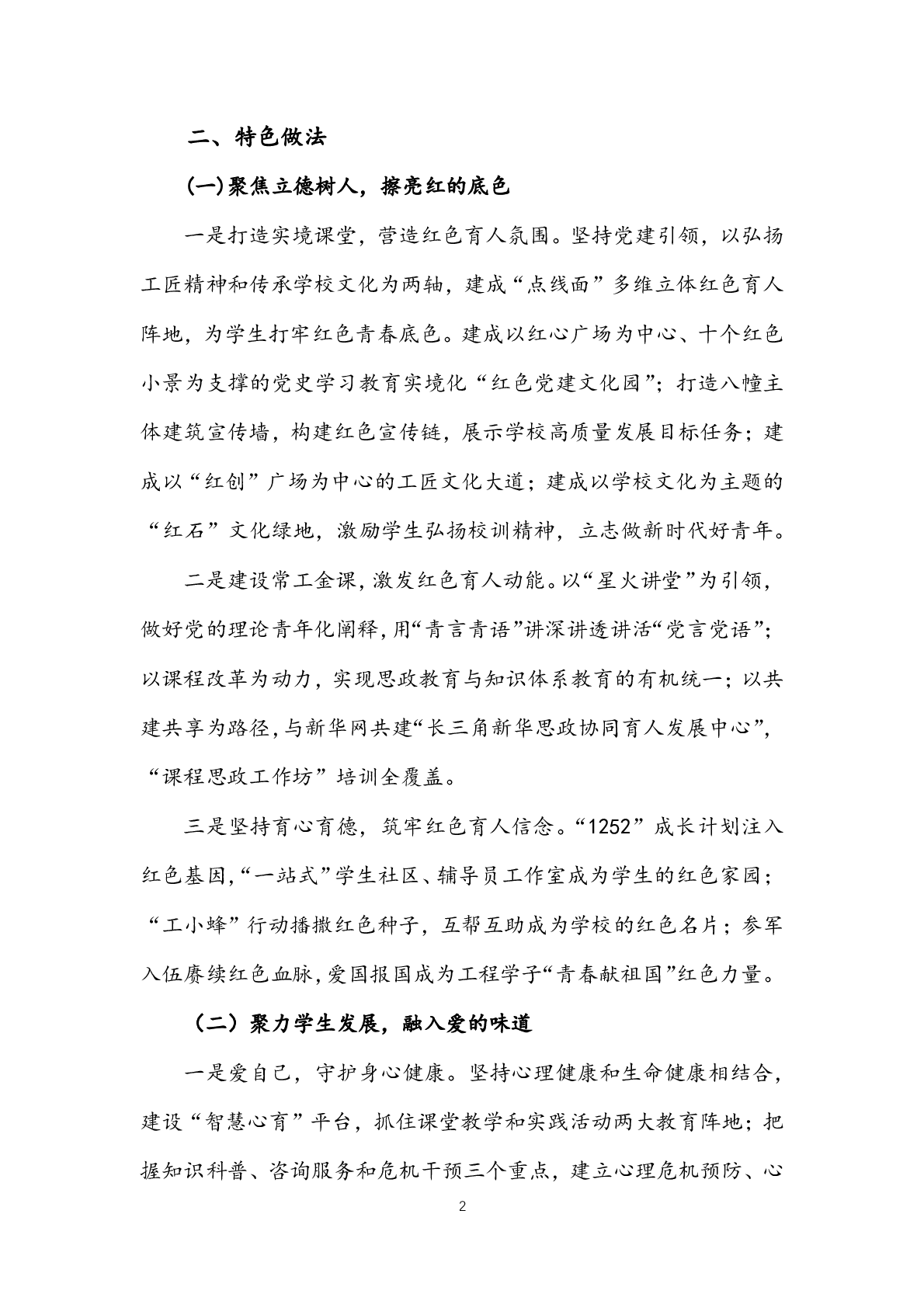 二、特色做法

(一)聚焦立德树人，擦亮红的底色

一是打造实境课堂，营造红色育人氛围。坚持党建引领，以弘扬工匠精神和传承学校文化为两轴，建成“点线面”多维立体红色育人阵地，为学生打牢红色青春底色。建成以红心广场为中心、十个红色小景为支撑的党史学习教育实境化“红色党建文化园”；打造八幢主体建筑宣传墙，构建红色宣传链，展示学校高质量发展目标任务；建成以“红创”广场为中心的工匠文化大道；建成以学校文化为主题的“红石”文化绿地，激励学生弘扬校训精神，立志做新时代好青年。

二是建设常工金课，激发红色育人动能。以“星火讲堂”为引领，做好党的理论青年化阐释，用“青言青语”讲深讲透讲活“党言党语”；以课程改革为动力，实现思政教育与知识体系教育的有机统一；以共建共享为路径，与新华网共建“长三角新华思政协同育人发展中心”，“课程思政工作坊”培训全覆盖。

三是坚持育心育德，筑牢红色育人信念。“1252”成长计划注入红色基因，“一站式”学生社区、辅导员工作室成为学生的红色家园；“工小蜂”行动播撒红色种子，互帮互助成为学校的红色名片；参军入伍赓续红色血脉，爱国报国成为工程学子“青春献祖国”红色力量。

（二）聚力学生发展，融入爱的味道

一是爱自己，守护身心健康。坚持心理健康和生命健康相结合，建设“智慧心育”平台，抓住课堂教学和实践活动两大教育阵地；把握知识科普、咨询服务和危机干预三个重点，建立心理危机预防、心

2